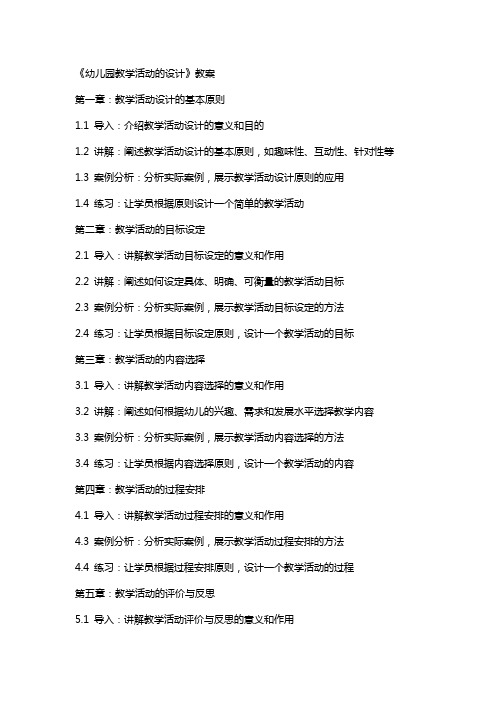 《幼儿园教学活动的设计》教案

第一章：教学活动设计的基本原则

1.1 导入：介绍教学活动设计的意义和目的

1.2 讲解：阐述教学活动设计的基本原则，如趣味性、互动性、针对性等

1.3 案例分析：分析实际案例，展示教学活动设计原则的应用

1.4 练习：让学员根据原则设计一个简单的教学活动

第二章：教学活动的目标设定

2.1 导入：讲解教学活动目标设定的意义和作用

2.2 讲解：阐述如何设定具体、明确、可衡量的教学活动目标

2.3 案例分析：分析实际案例，展示教学活动目标设定的方法

2.4 练习：让学员根据目标设定原则，设计一个教学活动的目标

第三章：教学活动的内容选择

3.1 导入：讲解教学活动内容选择的意义和作用

3.2 讲解：阐述如何根据幼儿的兴趣、需求和发展水平选择教学内容

3.3 案例分析：分析实际案例，展示教学活动内容选择的方法

3.4 练习：让学员根据内容选择原则，设计一个教学活动的内容

第四章：教学活动的过程安排

4.1 导入：讲解教学活动过程安排的意义和作用

4.3 案例分析：分析实际案例，展示教学活动过程安排的方法

4.4 练习：让学员根据过程安排原则，设计一个教学活动的过程

第五章：教学活动的评价与反思

5.1 导入：讲解教学活动评价与反思的意义和作用